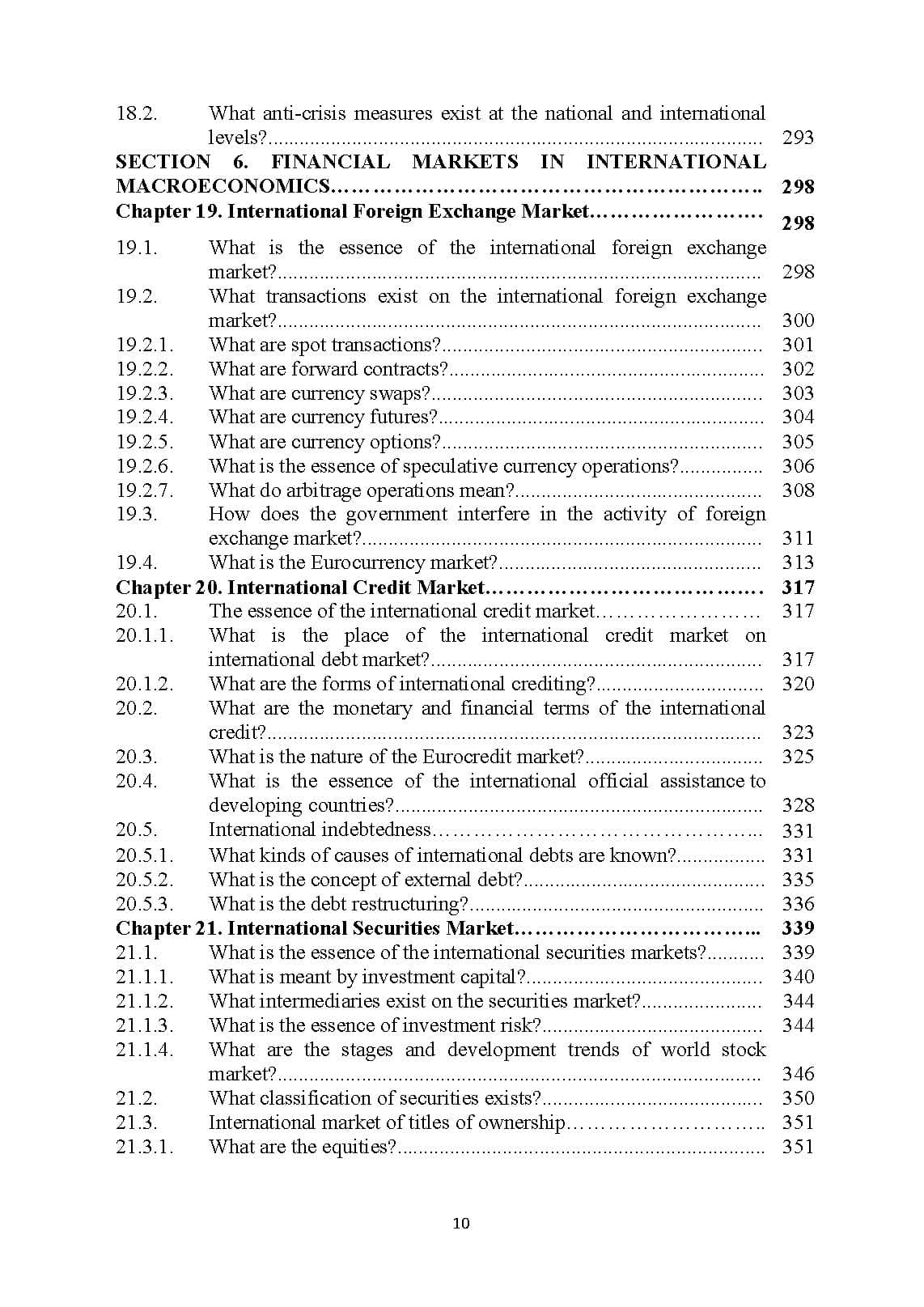 18.2. What anti-crisis measures exist at the national and international levels? 293

SECTION 6. FINANCIAL MARKETS IN INTERNATIONAL MACROECONOMICS 298

Chapter 19. International Foreign Exchange Market 298

19.1. What is the essence of the international foreign exchange market? 298

19.2. What transactions exist on the international foreign exchange market? 300

19.2.1. What are spot transactions? 301

19.2.2. What are forward contracts? 302

19.2.3. What are currency swaps? 303

19.2.4. What are currency futures? 304

19.2.5. What are currency options? 305

19.2.6. What is the essence of speculative currency operations? 306

19.2.7. What do arbitrage operations mean? 308

19.3. How does the government interfere in the activity of foreign exchange market? 311

19.4. What is the Eurocurrency market? 313

Chapter 20. International Credit Market 317

20.1. The essence of the international credit market 317

20.1.1. What is the place of the international credit market on international debt market? 317

20.1.2. What are the forms of international crediting? 320

20.2. What are the monetary and financial terms of the international credit? 323

20.3. What is the nature of the Eurocredit market? 325

20.4. What is the essence of the international official assistance to developing countries? 328

20.5. International indebtedness 331

20.5.1. What kinds of causes of international debts are known? 331

20.5.2. What is the concept of external debt? 335

20.5.3. What is the debt restructuring? 336

Chapter 21. International Securities Market 339

21.1. What is the essence of the international securities markets? 339

21.1.1. What is meant by investment capital? 340

21.1.2. What intermediaries exist on the securities market? 344

21.1.3. What is the essence of investment risk? 344

21.1.4. What are the stages and development trends of world stock market? 346

21.2. What classification of securities exists? 350

21.3. International market of titles of ownership 351

21.3.1. What are the equities? 351

10